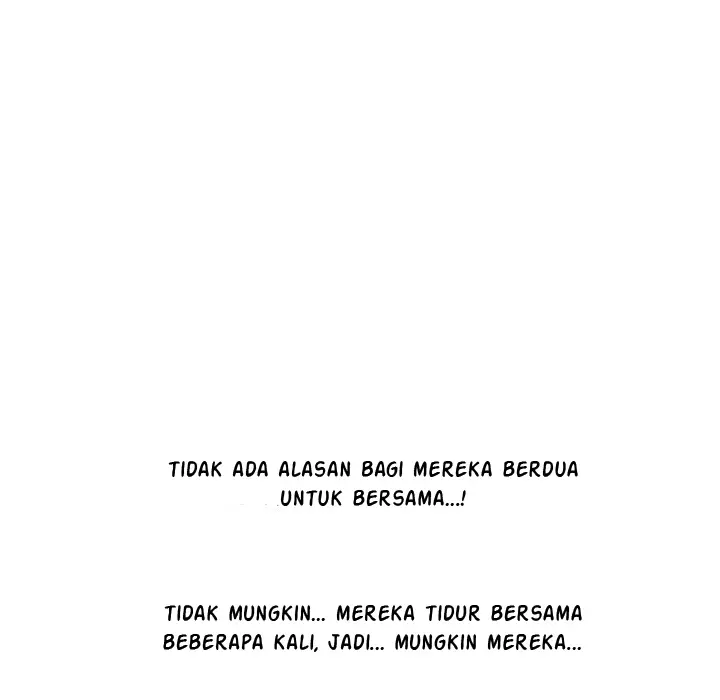 TIDAK ADA ALASAN BAGI MEREKA BERDUA UNTUK BERSAMA...!

TIDAK MUNGKIN... MEREKA TIDUR BERSAMA BEBERAPA KALI, JADI... MUNGKIN MEREKA...